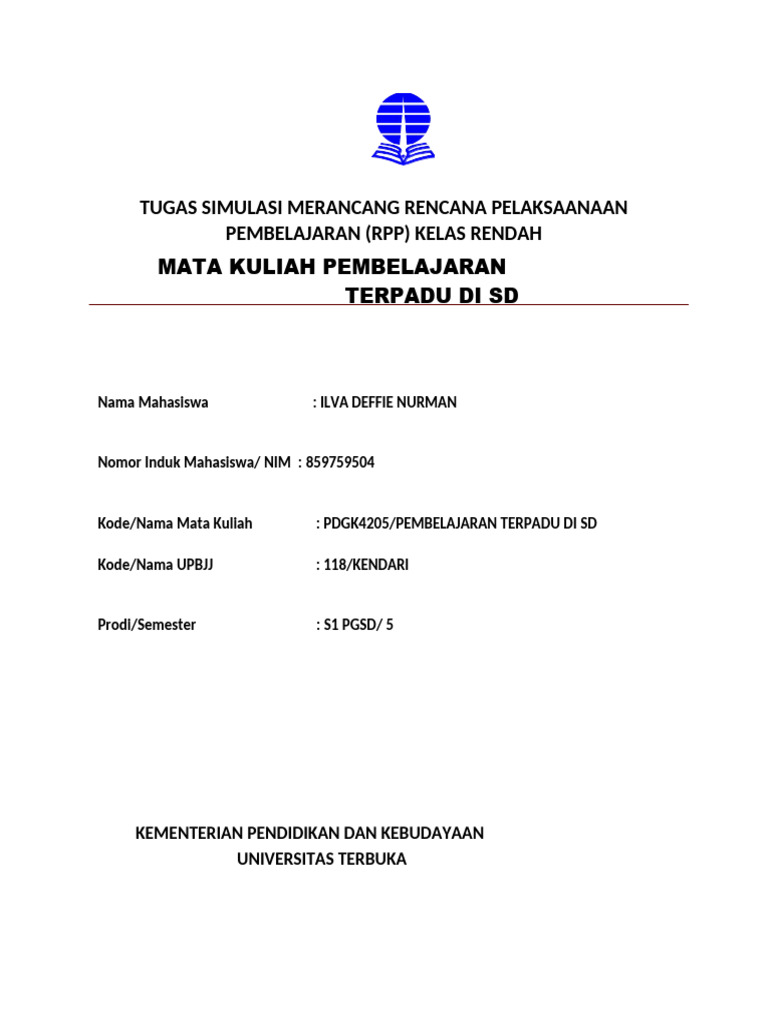 TUGAS SIMULASI MERANCANG RENCANA PELAKSAANAAN PEMBELAJARAN (RPP) KELAS RENDAH

MATA KULIAH PEMBELAJARAN TERPADU DI SD

Nama Mahasiswa : ILVA DEFFIE NURMAN

Nomor Induk Mahasiswa/ NIM : 859759504

Kode/Nama Mata Kuliah : PDGK4205/PEMBELAJARAN TERPADU DI SD

Kode/Nama UPBJJ : 118/KENDARI

Prodi/Semester : S1 PGSD/ 5

KEMENTERIAN PENDIDIKAN DAN KEBUDAYAAN
UNIVERSITAS TERBUKA